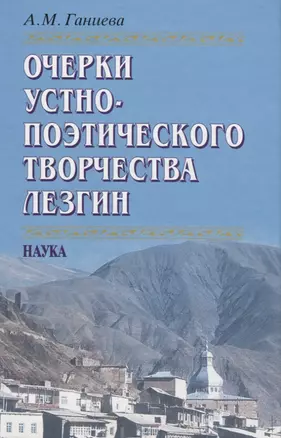 А.М. Ганиева

ОЧЕРКИ УСТНО-ПОЭТИЧЕСКОГО ТВОРЧЕСТВА ЛЕЗГИН

НАУКА